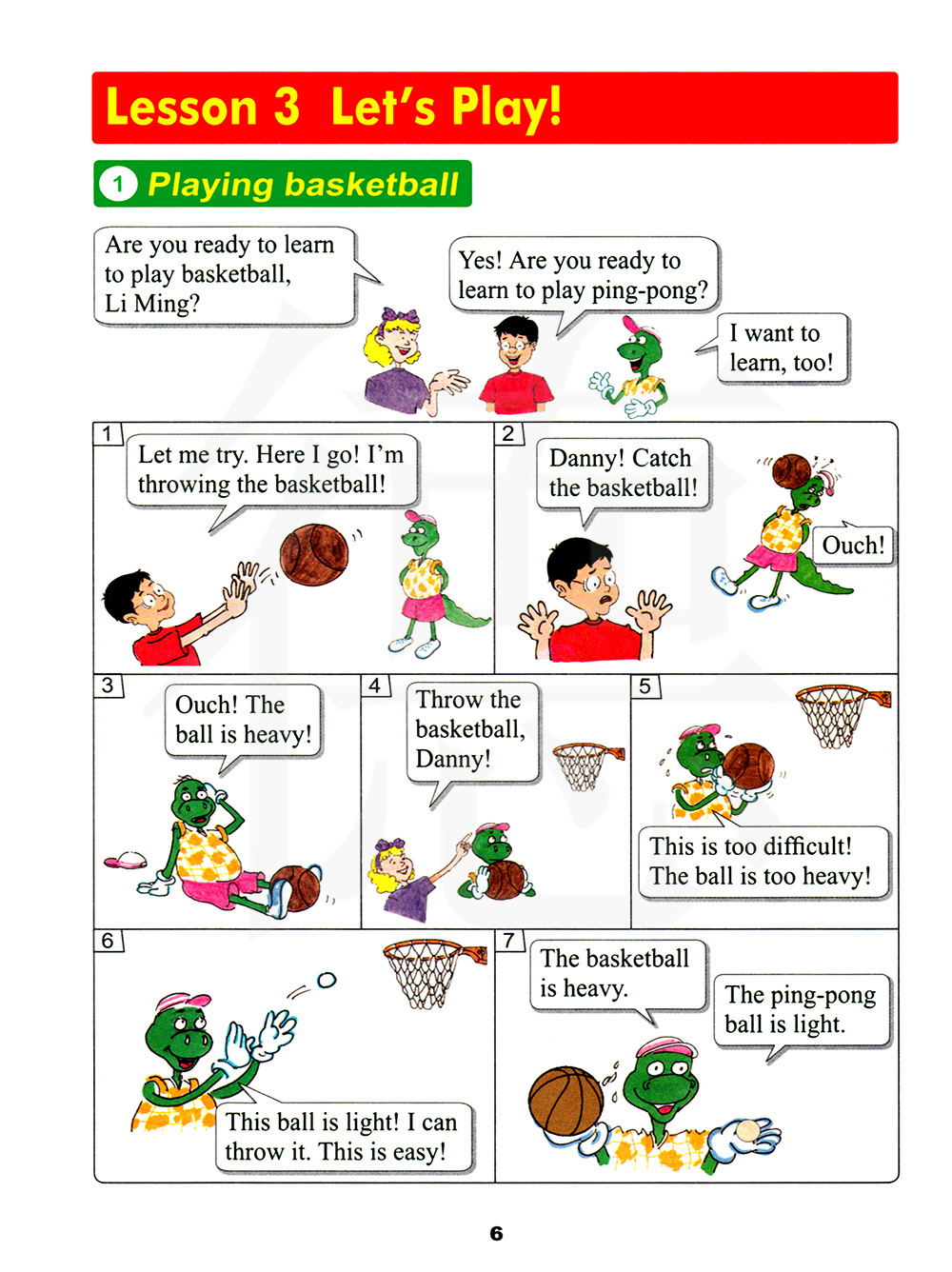 Lesson 3 Let's Play!

1 Playing basketball

Are you ready to learn to play basketball, Li Ming?

Yes! Are you ready to learn to play ping-pong?

I want to learn, too!

1

Let me try. Here I go! I'm throwing the basketball!

2

Danny! Catch the basketball!

Ouch!

3

Ouch! The ball is heavy!

4

Throw the basketball, Danny!

5

This is too difficult! The ball is too heavy!

6

This ball is light! I can throw it. This is easy!

7

The basketball is heavy.

The ping-pong ball is light.

6